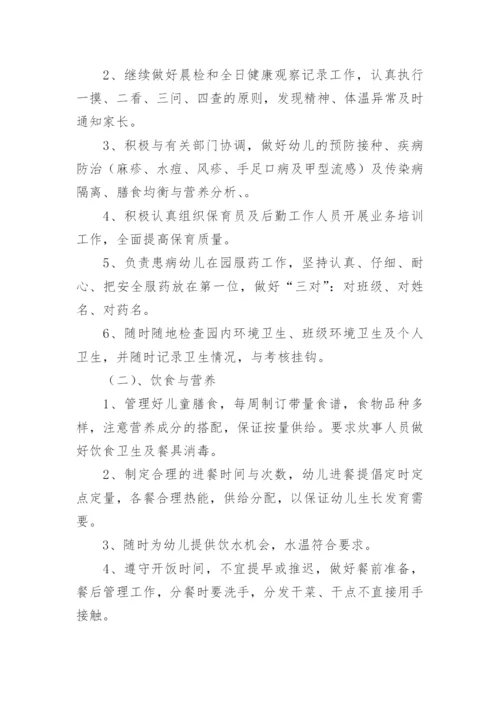 2、继续做好晨检和全日健康观察记录工作，认真执行一摸、二看、三问、四查的原则，发现精神、体温异常及时通知家长。

3、积极与有关部门协调，做好幼儿的预防接种、疾病防治（麻疹、水痘、风疹、手足口病及甲型流感）及传染病隔离、膳食均衡与营养分析、。

4、积极认真组织保育员及后勤工作人员开展业务培训工作，全面提高保育质量。

5、负责患病幼儿在园服药工作，坚持认真、仔细、耐心、把安全服药放在第一位，做好“三对”：对班级、对姓名、对药名。

6、随时随地检查园内环境卫生、班级环境卫生及个人卫生，并随时记录卫生情况，与考核挂钩。

（二）、饮食与营养

1、管理好儿童膳食，每周制订带量食谱，食物品种多样，注意营养成分的搭配，保证按量供给。要求炊事人员做好饮食卫生及餐具消毒。

2、制定合理的进餐时间与次数，幼儿进餐提倡定时定点定量，各餐合理热能，供给分配，以保证幼儿生长发育需要。

3、随时为幼儿提供饮水机会，水温符合要求。

4、遵守开饭时间，不宜提早或推迟，做好餐前准备，餐后管理工作，分餐时要洗手，分发干菜、干点不直接用手接触。